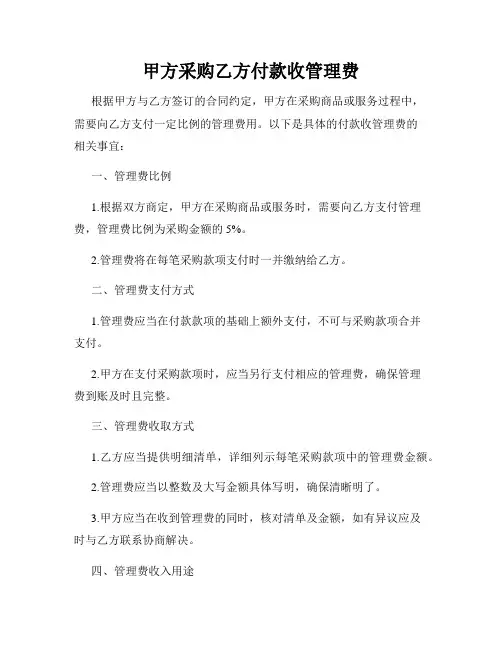 甲方采购乙方付款收管理费

根据甲方与乙方签订的合同约定，甲方在采购商品或服务过程中，需要向乙方支付一定比例的管理费用。以下是具体的付款收管理费的相关事宜：

一、管理费比例

1.根据双方商定，甲方在采购商品或服务时，需要向乙方支付管理费，管理费比例为采购金额的 5%。

2.管理费将在每笔采购款项支付时一并缴纳给乙方。

二、管理费支付方式

1.管理费应当在付款款项的基础上额外支付，不可与采购款项合并支付。

2.甲方在支付采购款项时，应当另行支付相应的管理费，确保管理费到账及时且完整。

三、管理费收取方式

1.乙方应当提供明细清单，详细列示每笔采购款项中的管理费金额。

2.管理费应当以整数及大写金额具体写明，确保清晰明了。

3.甲方应当在收到管理费的同时，核对清单及金额，如有异议应及时与乙方联系协商解决。

四、管理费收入用途